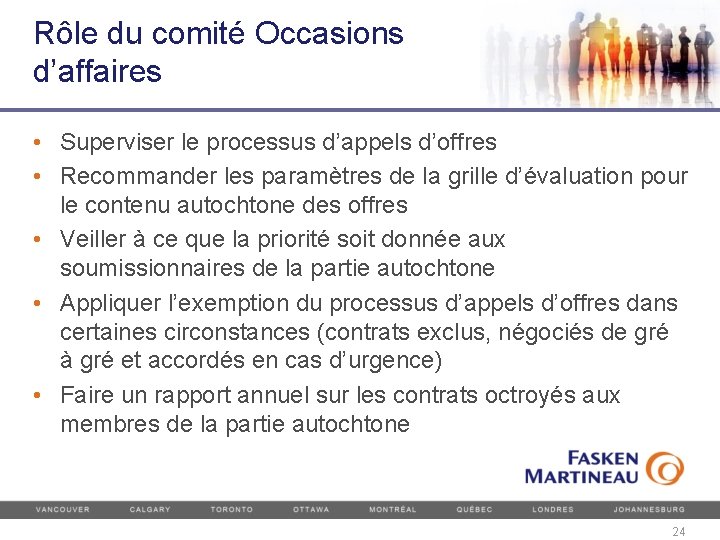 Rôle du comité Occasions d’affaires

• Superviser le processus d’appels d’offres
• Recommander les paramètres de la grille d’évaluation pour le contenu autochtone des offres
• Veiller à ce que la priorité soit donnée aux soumissionnaires de la partie autochtone
• Appliquer l’exemption du processus d’appels d’offres dans certaines circonstances (contrats exclus, négociés de gré à gré et accordés en cas d’urgence)
• Faire un rapport annuel sur les contrats octroyés aux membres de la partie autochtone

FASKEN MARTINEAU

VANCOUVER CALGARY TORONTO OTTAWA MONTRÉAL QUÉBEC LONDRES JOHANNESBURG

24